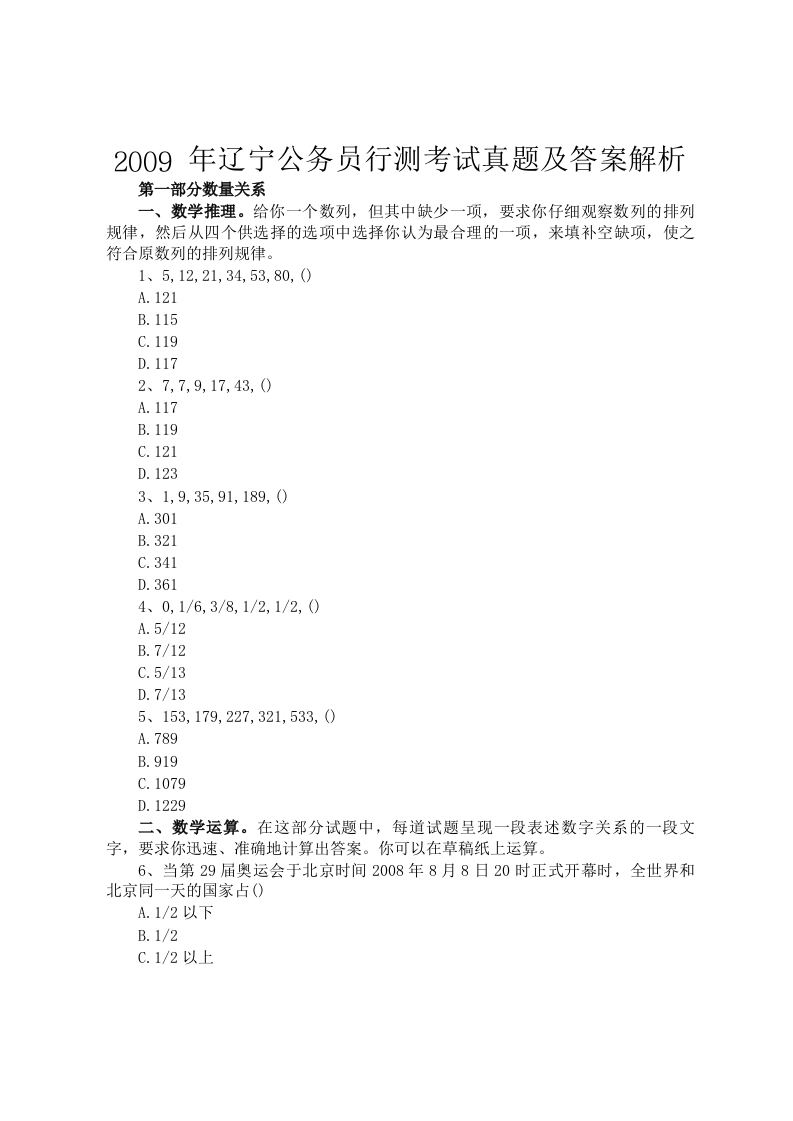 2009 年辽宁公务员行测考试真题及答案解析

第一部分数量关系

一、数学推理。给你一个数列，但其中缺少一项，要求你仔细观察数列的排列规律，然后从四个供选择的选项中选择你认为最合理的一项，来填补空缺项，使之符合原数列的排列规律。

1、5,12,21,34,53,80,()

A.121

B.115

C.119

D.117

2、7,7,9,17,43,()

A.117

B.119

C.121

D.123

3、1,9,35,91,189,()

A.301

B.321

C.341

D.361

4、0,1/6,3/8,1/2,1/2,()

A.5/12

B.7/12

C.5/13

D.7/13

5、153,179,227,321,533,()

A.789

B.919

C.1079

D.1229

二、数学运算。在这部分试题中，每道试题呈现一段表述数字关系的一段文字，要求你迅速、准确地计算出答案。你可以在草稿纸上运算。

6、当第 29 届奥运会于北京时间 2008 年 8 月 8 日 20 时正式开幕时，全世界和北京同一天的国家占()

A.1/2 以下

B.1/2

C.1/2 以上